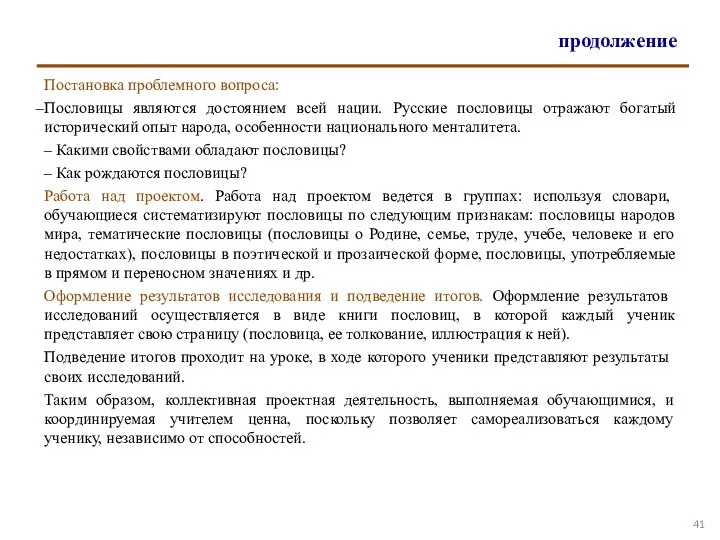 продолжение

Постановка проблемного вопроса:

–Пословицы являются достоянием всей нации. Русские пословицы отражают богатый исторический опыт народа, особенности национального менталитета.

– Какими свойствами обладают пословицы?

– Как рождаются пословицы?

Работа над проектом. Работа над проектом ведется в группах: используя словари, обучающиеся систематизируют пословицы по следующим признакам: пословицы народов мира, тематические пословицы (пословицы о Родине, семье, труде, учебе, человеке и его недостатках), пословицы в поэтической и прозаической форме, пословицы, употребляемые в прямом и переносном значениях и др.

Оформление результатов исследования и подведение итогов. Оформление результатов исследований осуществляется в виде книги пословиц, в которой каждый ученик представляет свою страницу (пословица, ее толкование, иллюстрация к ней).

Подведение итогов проходит на уроке, в ходе которого ученики представляют результаты своих исследований.

Таким образом, коллективная проектная деятельность, выполняемая обучающимися, и координируемая учителем ценна, поскольку позволяет самореализоваться каждому ученику, независимо от способностей.

41